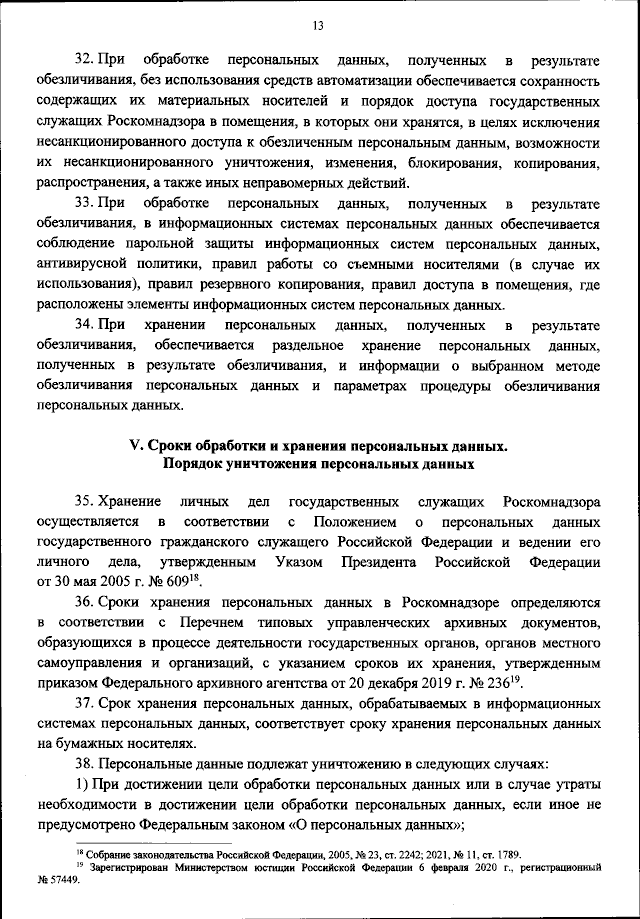 13

32. При обработке персональных данных, полученных в результате обезличивания, без использования средств автоматизации обеспечивается сохранность содержащих их материальных носителей и порядок доступа государственных служащих Роскомнадзора в помещения, в которых они хранятся, в целях исключения несанкционированного доступа к обезличенным персональным данным, возможности их несанкционированного уничтожения, изменения, блокирования, копирования, распространения, а также иных неправомерных действий.

33. При обработке персональных данных, полученных в результате обезличивания, в информационных системах персональных данных обеспечивается соблюдение парольной защиты информационных систем персональных данных, антивирусной политики, правил работы со съемными носителями (в случае их использования), правил резервного копирования, правил доступа в помещения, где расположены элементы информационных систем персональных данных.

34. При хранении персональных данных, полученных в результате обезличивания, обеспечивается раздельное хранение персональных данных, полученных в результате обезличивания, и информации о выбранном методе обезличивания персональных данных и параметрах процедуры обезличивания персональных данных.

V. Сроки обработки и хранения персональных данных. Порядок уничтожения персональных данных

35. Хранение личных дел государственных служащих Роскомнадзора осуществляется в соответствии с Положением о персональных данных государственного гражданского служащего Российской Федерации и ведении его личного дела, утвержденным Указом Президента Российской Федерации от 30 мая 2005 г. № 609$^{18}$.

36. Сроки хранения персональных данных в Роскомнадзоре определяются в соответствии с Перечнем типовых управленческих архивных документов, образующихся в процессе деятельности государственных органов, органов местного самоуправления и организаций, с указанием сроков их хранения, утвержденным приказом Федерального архивного агентства от 20 декабря 2019 г. № 236$^{19}$.

37. Срок хранения персональных данных, обрабатываемых в информационных системах персональных данных, соответствует сроку хранения персональных данных на бумажных носителях.

38. Персональные данные подлежат уничтожению в следующих случаях:

1) При достижении цели обработки персональных данных или в случае утраты необходимости в достижении цели обработки персональных данных, если иное не предусмотрено Федеральным законом «О персональных данных»;

$^{18}$ Собрание законодательства Российской Федерации, 2005, № 23, ст. 2242; 2021, № 11, ст. 1789.
$^{19}$ Зарегистрирован Министерством юстиции Российской Федерации 6 февраля 2020 г., регистрационный № 57449.